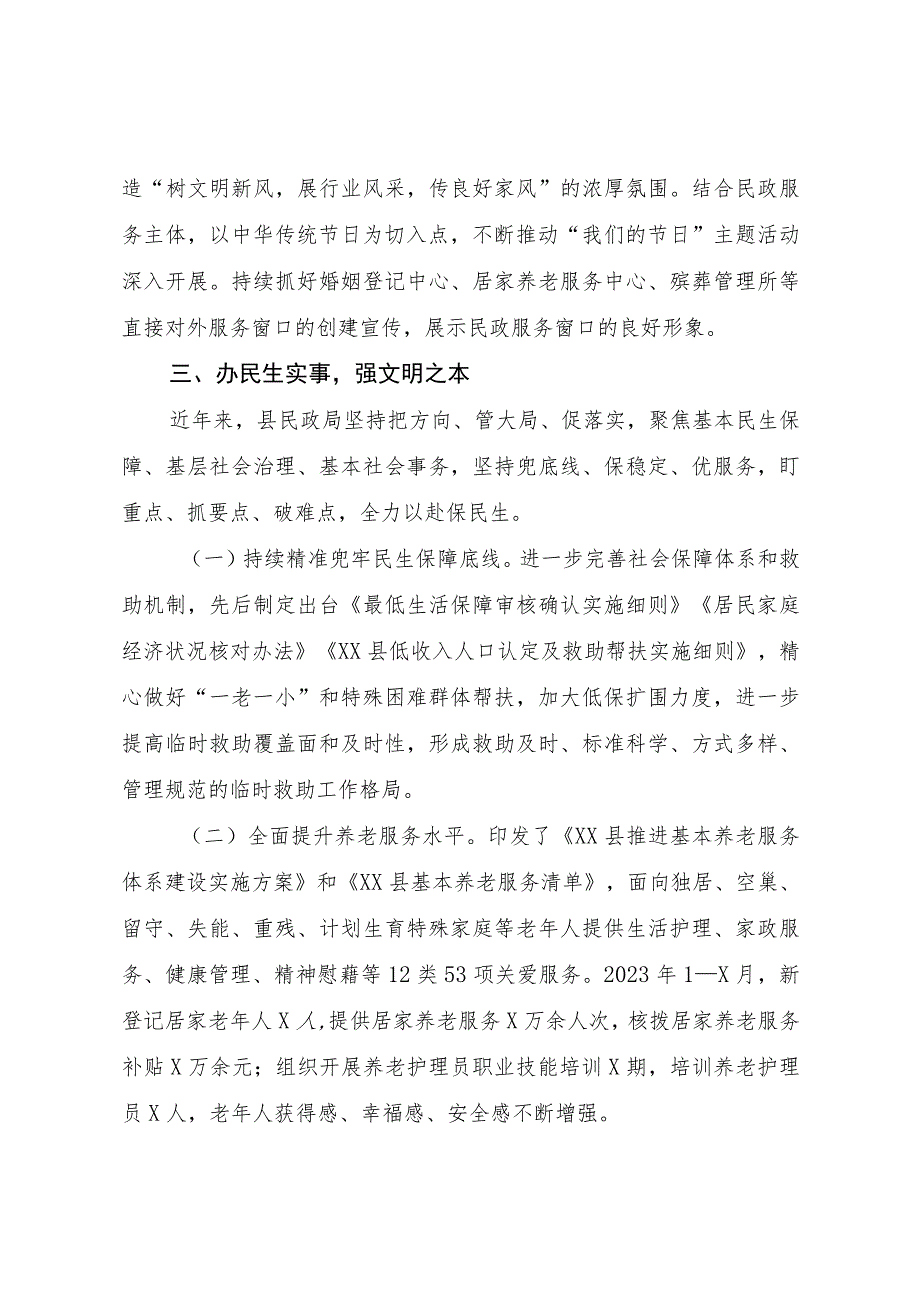 造“树文明新风，展行业风采，传良好家风”的浓厚氛围。结合民政服务主体，以中华传统节日为切入点，不断推动“我们的节日”主题活动深入开展。持续抓好婚姻登记中心、居家养老服务中心、殡葬管理所等直接对外服务窗口的创建宣传，展示民政服务窗口的良好形象。

三、办民生实事，强文明之本

近年来，县民政局坚持把方向、管大局、促落实，聚焦基本民生保障、基层社会治理、基本社会事务，坚持兜底线、保稳定、优服务，盯重点、抓要点、破难点，全力以赴保民生。

（一）持续精准兜牢民生保障底线。进一步完善社会保障体系和救助机制，先后制定出台《最低生活保障审核确认实施细则》《居民家庭经济状况核对办法》《XX县低收入人口认定及救助帮扶实施细则》，精心做好“一老一小”和特殊困难群体帮扶，加大低保扩围力度，进一步提高临时救助覆盖面和及时性，形成救助及时、标准科学、方式多样、管理规范的临时救助工作格局。

（二）全面提升养老服务水平。印发了《XX县推进基本养老服务体系建设实施方案》和《XX县基本养老服务清单》，面向独居、空巢、留守、失能、重残、计划生育特殊家庭等老年人提供生活护理、家政服务、健康管理、精神慰藉等12类53项关爱服务。2023年1—X月，新登记居家老年人X人，提供居家养老服务X万余人次，核拨居家养老服务补贴X万余元；组织开展养老护理员职业技能培训X期，培训养老护理员X人，老年人获得感、幸福感、安全感不断增强。